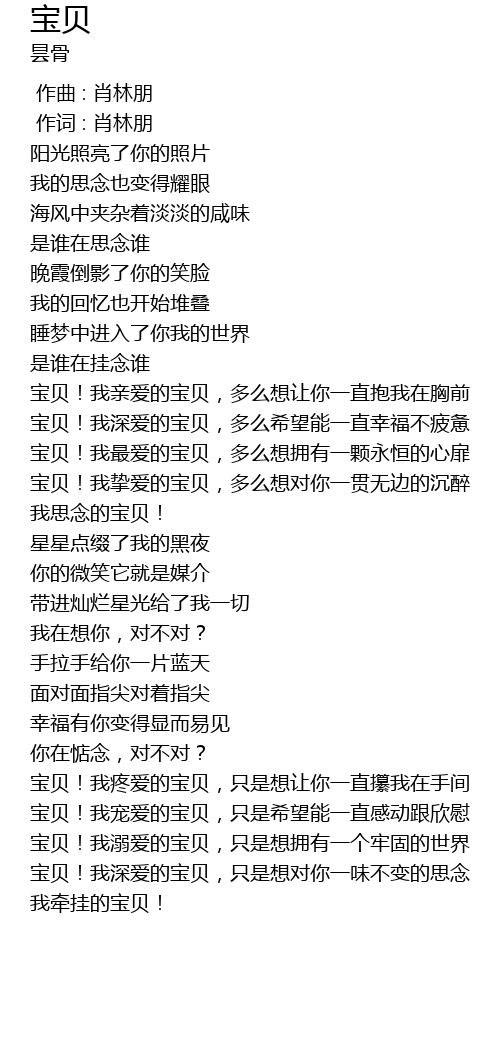 宝贝
昙骨

作曲 : 肖林朋
作词 : 肖林朋
阳光照亮了你的照片
我的思念也变得耀眼
海风中夹杂着淡淡的咸味
是谁在思念谁
晚霞倒影了你的笑脸
我的回忆也开始堆叠
睡梦中进入了你我的世界
是谁在挂念谁
宝贝！我亲爱的宝贝，多么想让你一直抱我在胸前
宝贝！我深爱的宝贝，多么希望能一直幸福不疲惫
宝贝！我最爱的宝贝，多么想拥有一颗永恒的心扉
宝贝！我挚爱的宝贝，多么想对你一贯无边的沉醉
我思念的宝贝！
星星点缀了我的黑夜
你的微笑它就是媒介
带进灿烂星光给了我一切
我在想你，对不对？
手拉手给你一片蓝天
面对面指尖对着指尖
幸福有你变得显而易见
你在惦念，对不对？
宝贝！我疼爱的宝贝，只是想让你一直攥我在手间
宝贝！我宠爱的宝贝，只是希望能一直感动跟欣慰
宝贝！我溺爱的宝贝，只是想拥有一个牢固的世界
宝贝！我深爱的宝贝，只是想对你一味不变的思念
我牵挂的宝贝！